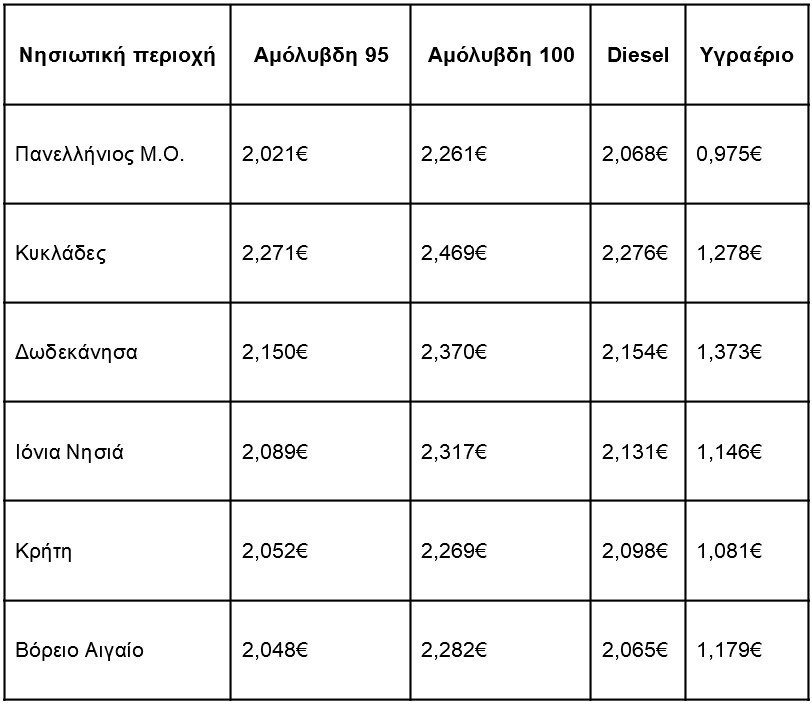 | Νησιωτική περιοχή | Αμόλυβδη 95 | Αμόλυβδη 100 | Diesel | Υγραέριο |
|---|---|---|---|---|
| Πανελλήνιος Μ.Ο. | 2,021€ | 2,261€ | 2,068€ | 0,975€ |
| Κυκλάδες | 2,271€ | 2,469€ | 2,276€ | 1,278€ |
| Δωδεκάνησα | 2,150€ | 2,370€ | 2,154€ | 1,373€ |
| Ιόνια Νησιά | 2,089€ | 2,317€ | 2,131€ | 1,146€ |
| Κρήτη | 2,052€ | 2,269€ | 2,098€ | 1,081€ |
| Βόρειο Αιγαίο | 2,048€ | 2,282€ | 2,065€ | 1,179€ |